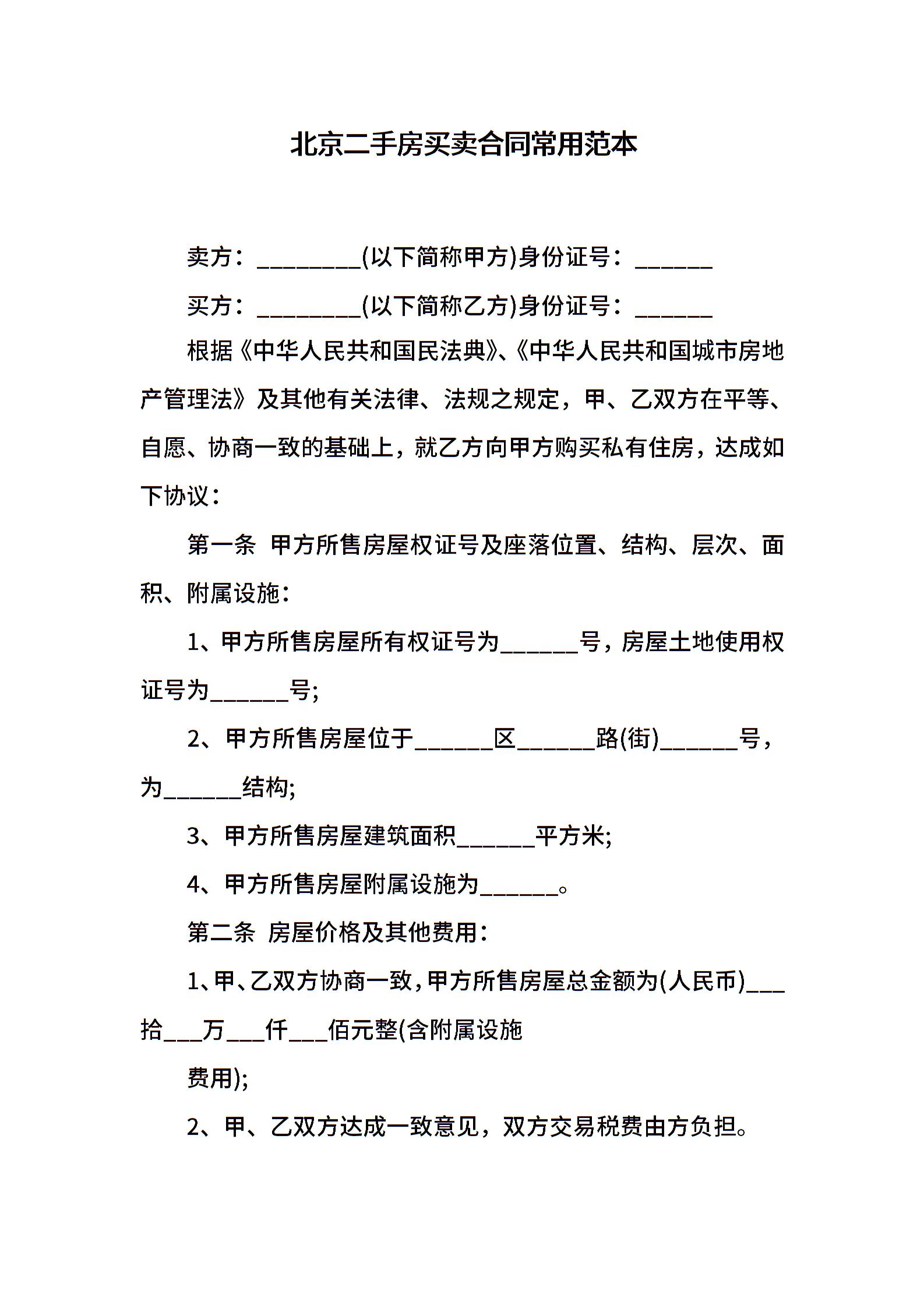 北京二手房买卖合同常用范本

卖方：________(以下简称甲方)身份证号：______

买方：________(以下简称乙方)身份证号：______

根据《中华人民共和国民法典》、《中华人民共和国城市房地产管理法》及其他有关法律、法规之规定，甲、乙双方在平等、自愿、协商一致的基础上，就乙方向甲方购买私有住房，达成如下协议：

第一条 甲方所售房屋权证号及座落位置、结构、层次、面积、附属设施：

1、甲方所售房屋所有权证号为______号，房屋土地使用权证号为______号;

2、甲方所售房屋位于______区______路(街)______号，为______结构;

3、甲方所售房屋建筑面积______平方米;

4、甲方所售房屋附属设施为______。

第二条 房屋价格及其他费用：

1、甲、乙双方协商一致，甲方所售房屋总金额为(人民币)___拾___万___仟___佰元整(含附属设施

费用);

2、甲、乙双方达成一致意见，双方交易税费由方负担。